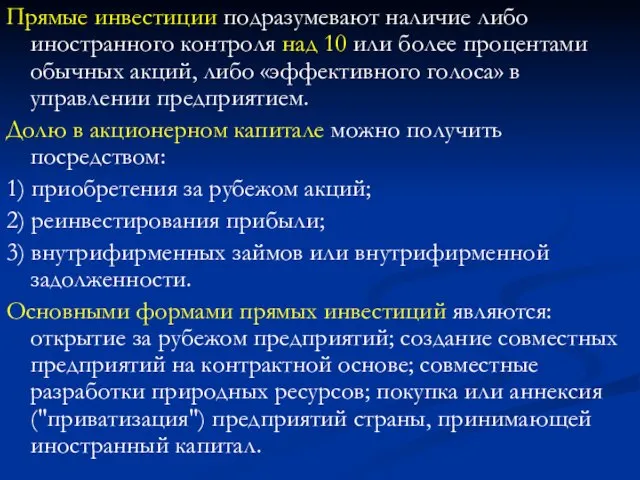 Прямые инвестиции подразумевают наличие либо иностранного контроля над 10 или более процентами обычных акций, либо «эффективного голоса» в управлении предприятием.

Долю в акционерном капитале можно получить посредством:

1) приобретения за рубежом акций;

2) реинвестирования прибыли;

3) внутрифирменных займов или внутрифирменной задолженности.

Основными формами прямых инвестиций являются: открытие за рубежом предприятий; создание совместных предприятий на контрактной основе; совместные разработки природных ресурсов; покупка или аннексия ("приватизация") предприятий страны, принимающей иностранный капитал.